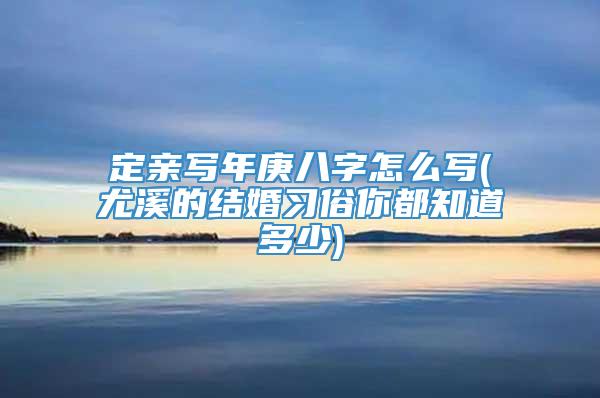 定亲写年庚八字怎么写(尤溪的结婚习俗你都知道多少)